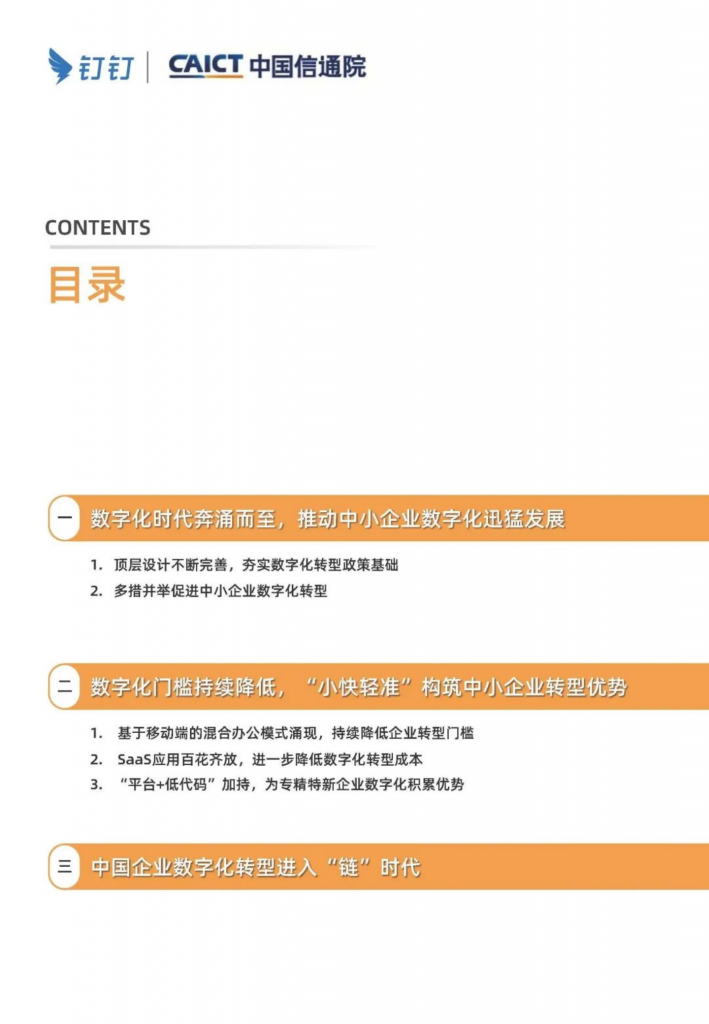 钉钉 | CAICT 中国信通院

CONTENTS
目录

一 数字化时代奔涌而至，推动中小企业数字化迅猛发展

1. 顶层设计不断完善，夯实数字化转型政策基础
2. 多措并举促进中小企业数字化转型

二 数字化门槛持续降低，“小快轻准”构筑中小企业转型优势

1. 基于移动端的混合办公模式涌现，持续降低企业转型门槛
2. SaaS应用百花齐放，进一步降低数字化转型成本
3. “平台+低代码”加持，为专精特新企业数字化积累优势

三 中国企业数字化转型进入“链”时代